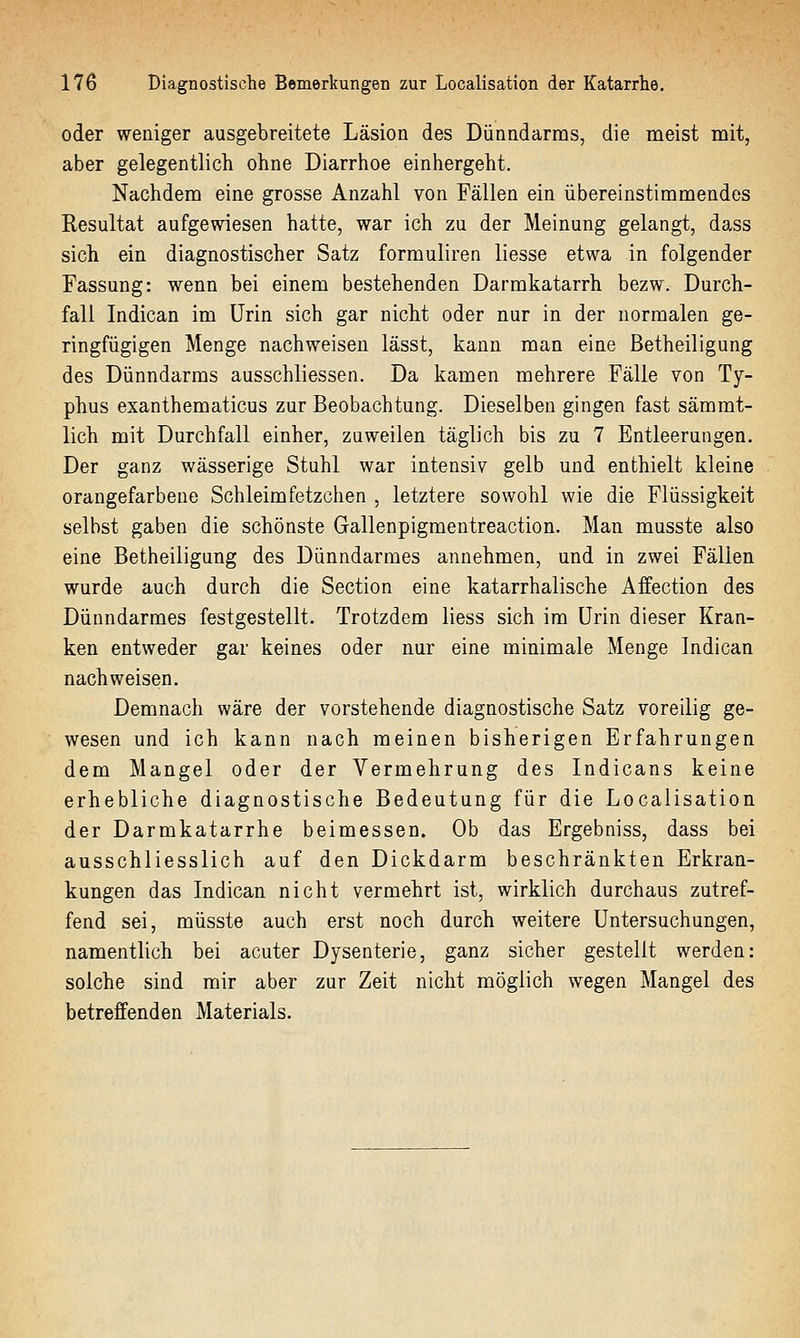 176 Diagnostische Bemerkungen zur Localisation der Katarrhe.

oder weniger ausgebreitete Läsion des Dünndarms, die meist mit, aber gelegentlich ohne Diarrhoe einhergeht.

Nachdem eine grosse Anzahl von Fällen ein übereinstimmendes Resultat aufgewiesen hatte, war ich zu der Meinung gelangt, dass sich ein diagnostischer Satz formuliren liesse etwa in folgender Fassung: wenn bei einem bestehenden Darmkatarrh bezw. Durchfall Indican im Urin sich gar nicht oder nur in der normalen geringfügigen Menge nachweisen lässt, kann man eine Betheiligung des Dünndarms ausschliessen. Da kamen mehrere Fälle von Typhus exanthematicus zur Beobachtung. Dieselben gingen fast sämmtlich mit Durchfall einher, zuweilen täglich bis zu 7 Entleerungen. Der ganz wässerige Stuhl war intensiv gelb und enthielt kleine orangefarbene Schleimfetzchen , letztere sowohl wie die Flüssigkeit selbst gaben die schönste Gallenpigmentreaction. Man musste also eine Betheiligung des Dünndarmes annehmen, und in zwei Fällen wurde auch durch die Section eine katarrhalische Affection des Dünndarmes festgestellt. Trotzdem liess sich im Urin dieser Kranken entweder gar keines oder nur eine minimale Menge Indican nachweisen.

Demnach wäre der vorstehende diagnostische Satz voreilig gewesen und ich kann nach meinen bisherigen Erfahrungen dem Mangel oder der Vermehrung des Indicans keine erhebliche diagnostische Bedeutung für die Localisation der Darmkatarrhe beimessen. Ob das Ergebniss, dass bei ausschliesslich auf den Dickdarm beschränkten Erkrankungen das Indican nicht vermehrt ist, wirklich durchaus zutreffend sei, müsste auch erst noch durch weitere Untersuchungen, namentlich bei acuter Dysenterie, ganz sicher gestellt werden: solche sind mir aber zur Zeit nicht möglich wegen Mangel des betreffenden Materials.